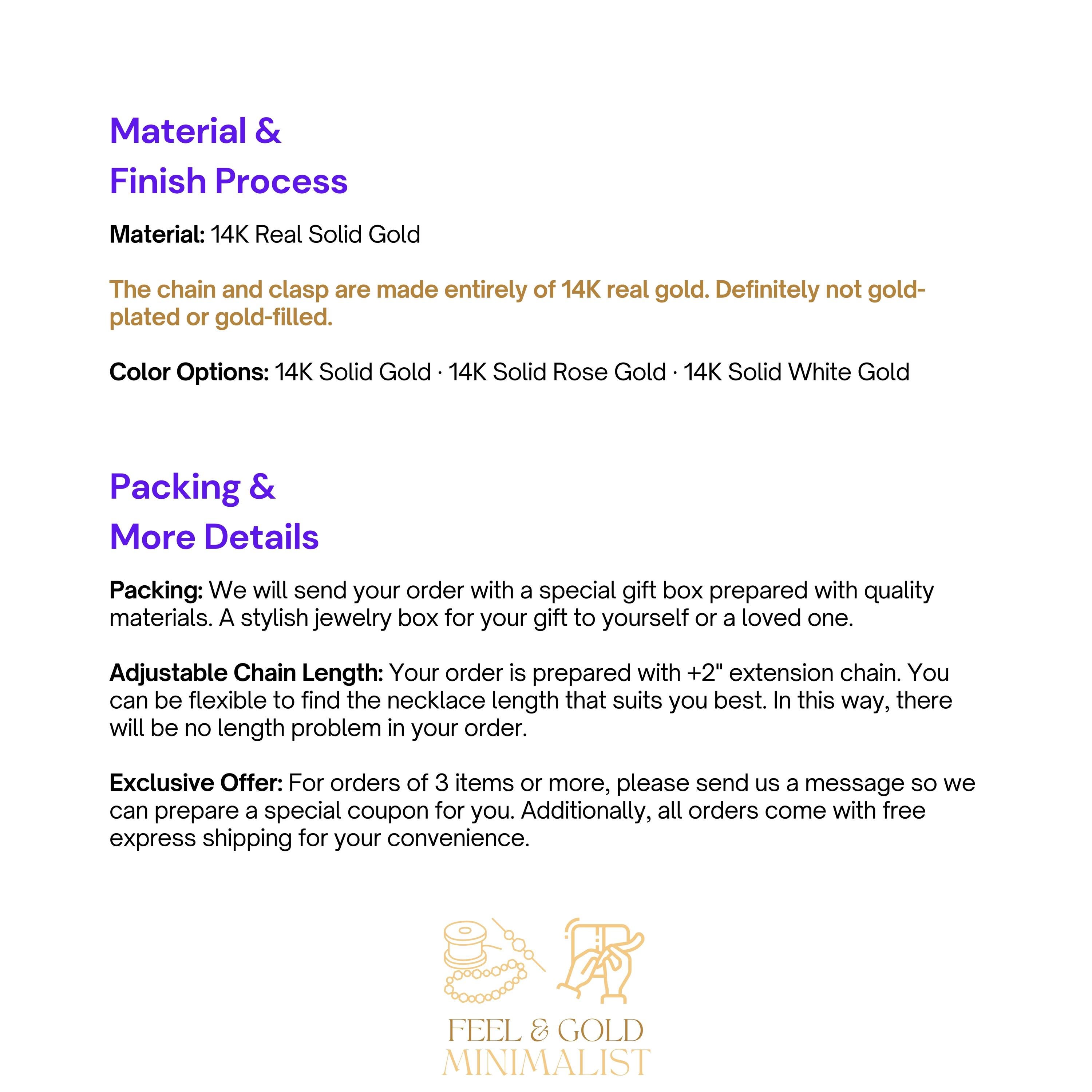 Material &
Finish Process

Material: 14K Real Solid Gold

The chain and clasp are made entirely of 14K real gold. Definitely not gold-plated or gold-filled.

Color Options: 14K Solid Gold · 14K Solid Rose Gold · 14K Solid White Gold

Packing &
More Details

Packing: We will send your order with a special gift box prepared with quality materials. A stylish jewelry box for your gift to yourself or a loved one.

Adjustable Chain Length: Your order is prepared with +2" extension chain. You can be flexible to find the necklace length that suits you best. In this way, there will be no length problem in your order.

Exclusive Offer: For orders of 3 items or more, please send us a message so we can prepare a special coupon for you. Additionally, all orders come with free express shipping for your convenience.

FEEL & GOLD
MINIMALIST